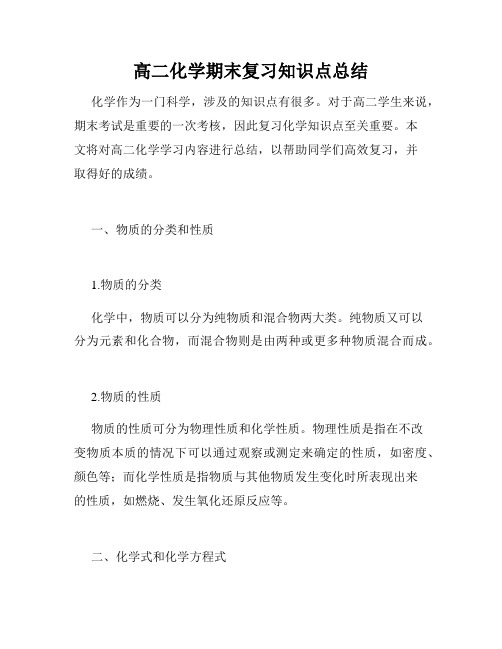 高二化学期末复习知识点总结

化学作为一门科学，涉及的知识点有很多。对于高二学生来说，期末考试是重要的一次考核，因此复习化学知识点至关重要。本文将对高二化学学习内容进行总结，以帮助同学们高效复习，并取得好的成绩。

一、物质的分类和性质

1.物质的分类

化学中，物质可以分为纯物质和混合物两大类。纯物质又可以分为元素和化合物，而混合物则是由两种或更多种物质混合而成。

2.物质的性质

物质的性质可分为物理性质和化学性质。物理性质是指在不改变物质本质的情况下可以通过观察或测定来确定的性质，如密度、颜色等；而化学性质是指物质与其他物质发生变化时所表现出来的性质，如燃烧、发生氧化还原反应等。

二、化学式和化学方程式